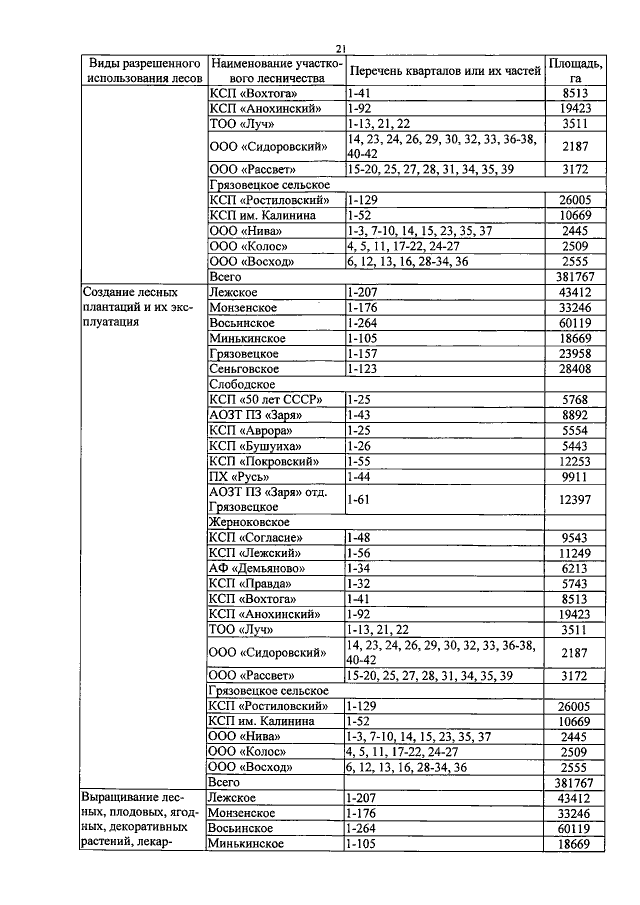 21

| Виды разрешенного использования лесов | Наименование участкового лесничества | Перечень кварталов или их частей | Площадь, га |
|---|---|---|---|
| | КСП «Вохтога» | 1-41 | 8513 |
| | КСП «Анохинский» | 1-92 | 19423 |
| | ТОО «Луч» | 1-13, 21, 22 | 3511 |
| | ООО «Сидоровский» | 14, 23, 24, 26, 29, 30, 32, 33, 36-38, 40-42 | 2187 |
| | ООО «Рассвет» | 15-20, 25, 27, 28, 31, 34, 35, 39 | 3172 |
| | Грязовецкое сельское | | |
| | КСП «Ростиловский» | 1-129 | 26005 |
| | КСП им. Калинина | 1-52 | 10669 |
| | ООО «Нива» | 1-3, 7-10, 14, 15, 23, 35, 37 | 2445 |
| | ООО «Колос» | 4, 5, 11, 17-22, 24-27 | 2509 |
| | ООО «Восход» | 6, 12, 13, 16, 28-34, 36 | 2555 |
| | Всего | | 381767 |
| Создание лесных плантаций и их эксплуатация | Лежское | 1-207 | 43412 |
| | Монзенское | 1-176 | 33246 |
| | Восьинское | 1-264 | 60119 |
| | Минькинское | 1-105 | 18669 |
| | Грязовецкое | 1-157 | 23958 |
| | Сеньговское | 1-123 | 28408 |
| | Слободское | | |
| | КСП «50 лет СССР» | 1-25 | 5768 |
| | АОЗТ ПЗ «Заря» | 1-43 | 8892 |
| | КСП «Аврора» | 1-25 | 5554 |
| | КСП «Бушуиха» | 1-26 | 5443 |
| | КСП «Покровский» | 1-55 | 12253 |
| | ПХ «Русь» | 1-44 | 9911 |
| | АОЗТ ПЗ «Заря» отд. Грязовецкое | 1-61 | 12397 |
| | Жерноковское | | |
| | КСП «Согласие» | 1-48 | 9543 |
| | КСП «Лежский» | 1-56 | 11249 |
| | АФ «Демьяново» | 1-34 | 6213 |
| | КСП «Правда» | 1-32 | 5743 |
| | КСП «Вохтога» | 1-41 | 8513 |
| | КСП «Анохинский» | 1-92 | 19423 |
| | ТОО «Луч» | 1-13, 21, 22 | 3511 |
| | ООО «Сидоровский» | 14, 23, 24, 26, 29, 30, 32, 33, 36-38, 40-42 | 2187 |
| | ООО «Рассвет» | 15-20, 25, 27, 28, 31, 34, 35, 39 | 3172 |
| | Грязовецкое сельское | | |
| | КСП «Ростиловский» | 1-129 | 26005 |
| | КСП им. Калинина | 1-52 | 10669 |
| | ООО «Нива» | 1-3, 7-10, 14, 15, 23, 35, 37 | 2445 |
| | ООО «Колос» | 4, 5, 11, 17-22, 24-27 | 2509 |
| | ООО «Восход» | 6, 12, 13, 16, 28-34, 36 | 2555 |
| | Всего | | 381767 |
| Выращивание лесных, плодовых, ягодных, декоративных растений, лекар- | Лежское | 1-207 | 43412 |
| | Монзенское | 1-176 | 33246 |
| | Восьинское | 1-264 | 60119 |
| | Минькинское | 1-105 | 18669 |